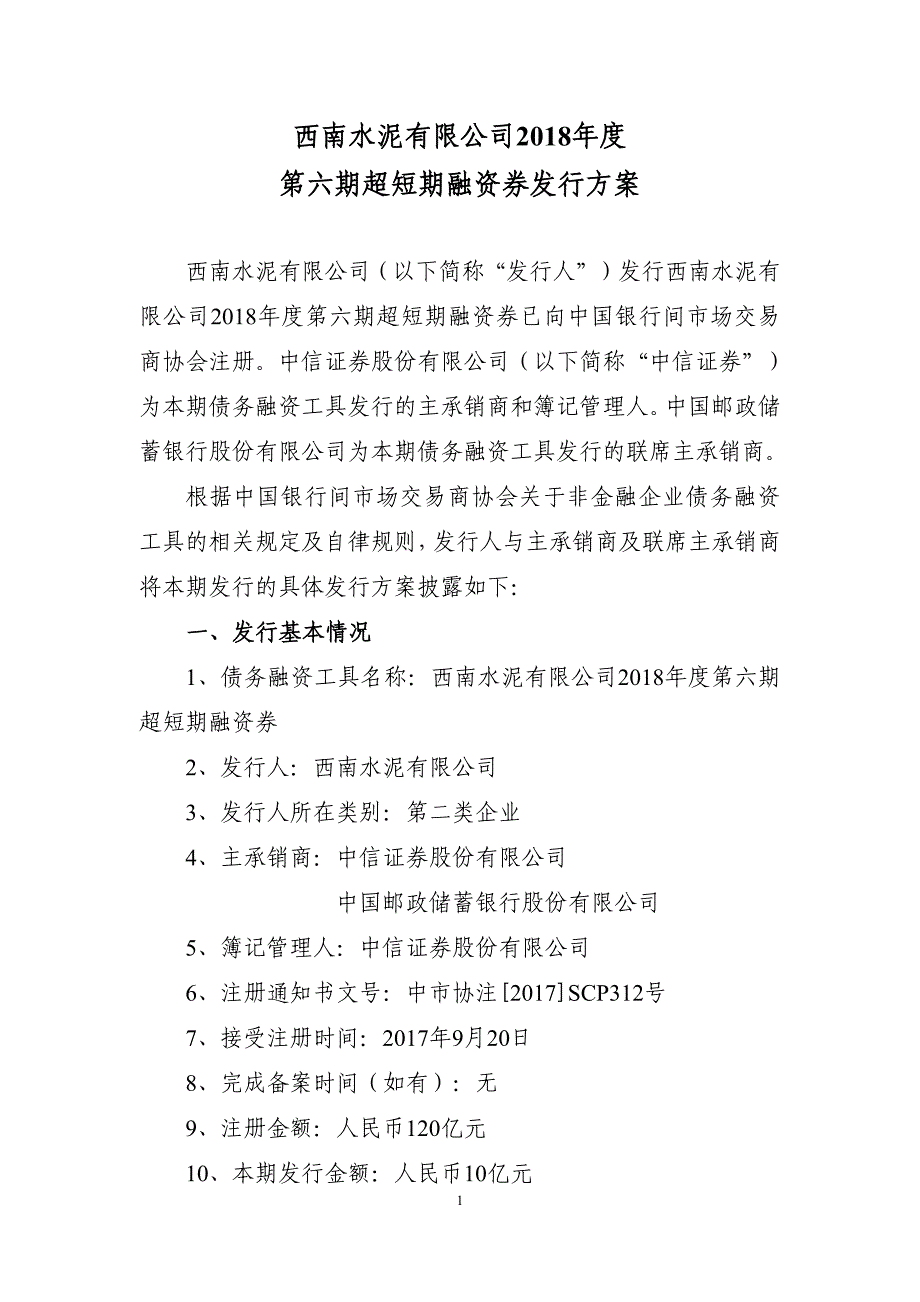 西南水泥有限公司2018年度
第六期超短期融资券发行方案

西南水泥有限公司（以下简称“发行人”）发行西南水泥有限公司2018年度第六期超短期融资券已向中国银行间市场交易商协会注册。中信证券股份有限公司（以下简称“中信证券”）为本期债务融资工具发行的主承销商和簿记管理人。中国邮政储蓄银行股份有限公司为本期债务融资工具发行的联席主承销商。

根据中国银行间市场交易商协会关于非金融企业债务融资工具的相关规定及自律规则，发行人与主承销商及联席主承销商将本期发行的具体发行方案披露如下:

一、发行基本情况

1、债务融资工具名称：西南水泥有限公司2018年度第六期超短期融资券

2、发行人：西南水泥有限公司

3、发行人所在类别：第二类企业

4、主承销商：中信证券股份有限公司

中国邮政储蓄银行股份有限公司

5、簿记管理人：中信证券股份有限公司

6、注册通知书文号：中市协注[2017]SCP312号

7、接受注册时间：2017年9月20日

8、完成备案时间（如有）：无

9、注册金额：人民币120亿元

10、本期发行金额：人民币10亿元

1